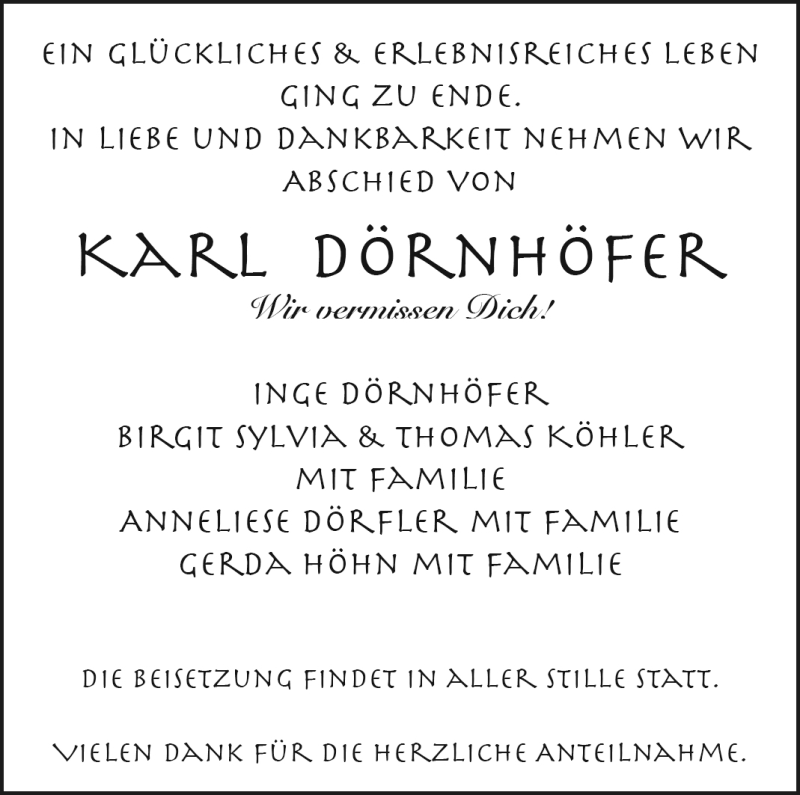 EIN GLÜCKLICHES & ERLEBNISREICHES LEBEN GING ZU ENDE.
IN LIEBE UND DANKBARKEIT NEHMEN WIR ABSCHIED VON

KARL DÖRNHÖFER

Wir vermissen Dich!

INGE DÖRNHÖFER
BIRGIT SYLVIA & THOMAS KÖHLER
MIT FAMILIE
ANNELIESE DÖRFLER MIT FAMILIE
GERDA HÖHN MIT FAMILIE

DIE BEISETZUNG FINDET IN ALLER STILLE STATT.

VIELEN DANK FÜR DIE HERZLICHE ANTEILNAHME.